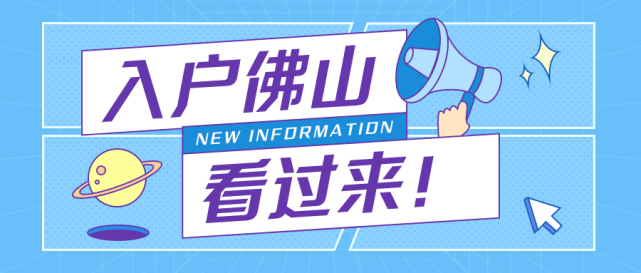 入户佛山
NEW INFORMATION
看过来!